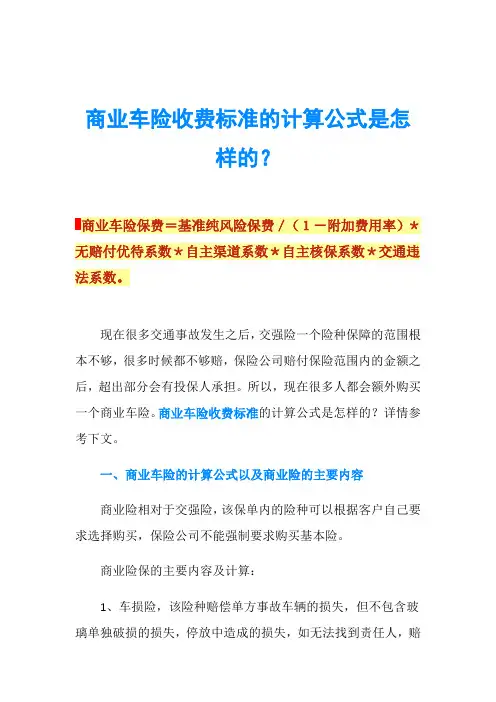 商业车险收费标准的计算公式是怎样的？

商业车险保费＝基准纯风险保费／（1－附加费用率）＊无赔付优待系数＊自主渠道系数＊自主核保系数＊交通违法系数。

现在很多交通事故发生之后，交强险一个险种保障的范围根本不够，很多时候都不够赔，保险公司赔付保险范围内的金额之后，超出部分会有投保人承担。所以，现在很多人都会额外购买一个商业车险。商业车险收费标准的计算公式是怎样的？详情参考下文。

一、商业车险的计算公式以及商业险的主要内容

商业险相对于交强险，该保单内的险种可以根据客户自己要求选择购买，保险公司不能强制要求购买基本险。

商业险保的主要内容及计算：

1、车损险，该险种赔偿单方事故车辆的损失，但不包含玻璃单独破损的损失，停放中造成的损失，如无法找到责任人，赔